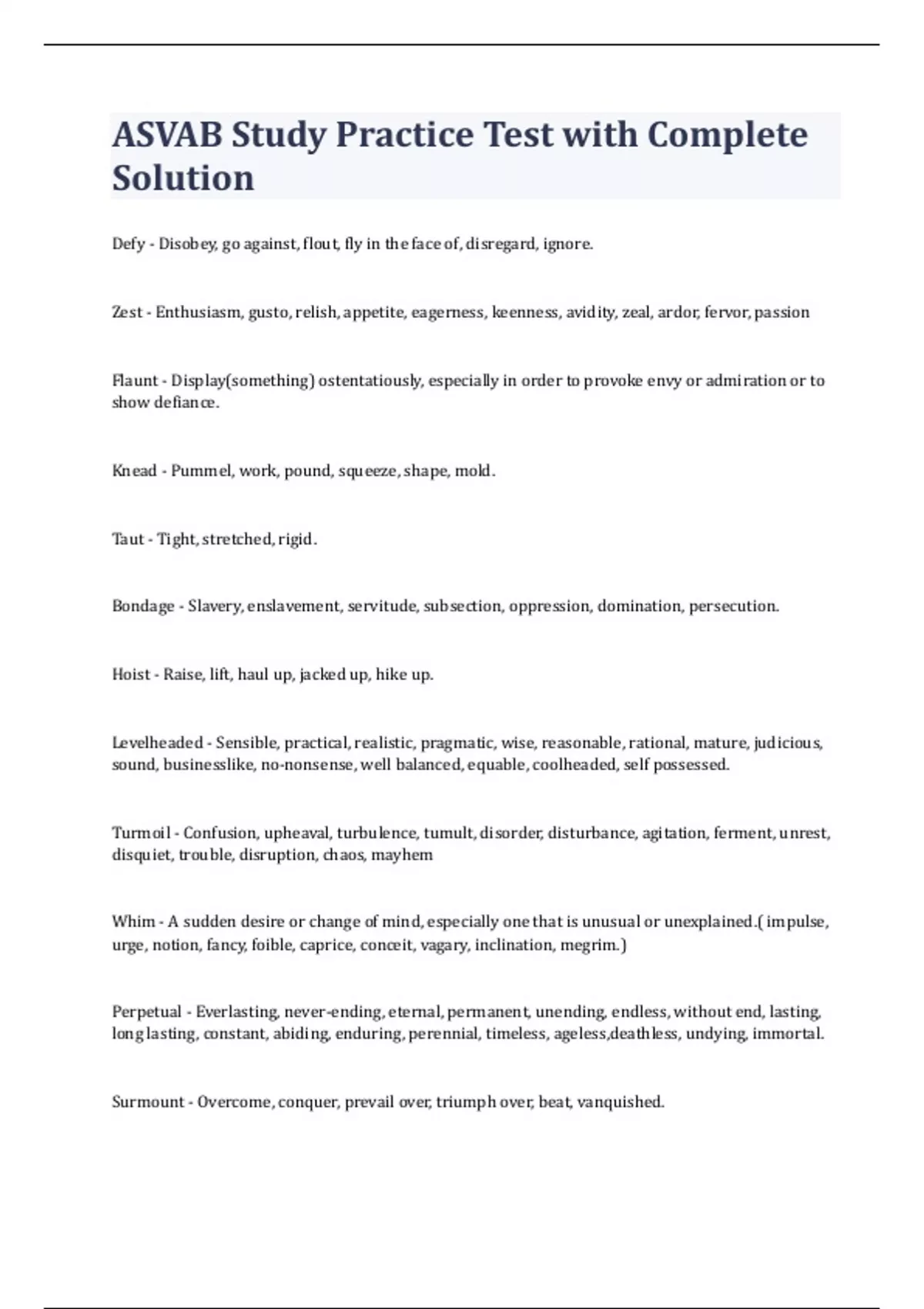 ASVAB Study Practice Test with Complete Solution

Defy - Disobey, go against, flout, fly in the face of, disregard, ignore.

Zest - Enthusiasm, gusto, relish, appetite, eagerness, keenness, avidity, zeal, ardor, fervor, passion

Flaunt - Display(something) ostentatiously, especially in order to provoke envy or admiration or to show defiance.

Knead - Pummel, work, pound, squeeze, shape, mold.

Taut - Tight, stretched, rigid.

Bondage - Slavery, enslavement, servitude, subsection, oppression, domination, persecution.

Hoist - Raise, lift, haul up, jacked up, hike up.

Levelheaded - Sensible, practical, realistic, pragmatic, wise, reasonable, rational, mature, judicious, sound, businesslike, no-nonsense, well balanced, equable, coolheaded, self possessed.

Turmoil - Confusion, upheaval, turbulence, tumult, disorder, disturbance, agitation, ferment, unrest, disquiet, trouble, disruption, chaos, mayhem

Whim - A sudden desire or change of mind, especially one that is unusual or unexplained.( impulse, urge, notion, fancy, foible, caprice, conceit, vagary, inclination, megrim.)

Perpetual - Everlasting, never-ending, eternal, permanent, unending, endless, without end, lasting, long lasting, constant, abiding, enduring, perennial, timeless, ageless,deathless, undying, immortal.

Surmount - Overcome, conquer, prevail over, triumph over, beat, vanquished.